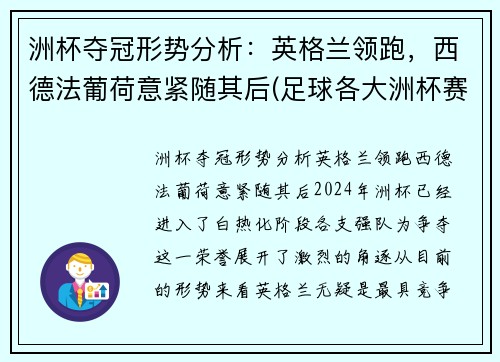 洲杯夺冠形势分析：英格兰领跑，西德法葡荷意紧随其后(足球各大洲杯赛

洲杯夺冠形势分析英格兰领跑西德法葡荷意紧随其后2024年洲杯已经进入了白热化阶段各支强队为争夺这一荣誉展开了激烈的角逐从目前的形势来看英格兰无疑是最具竞争